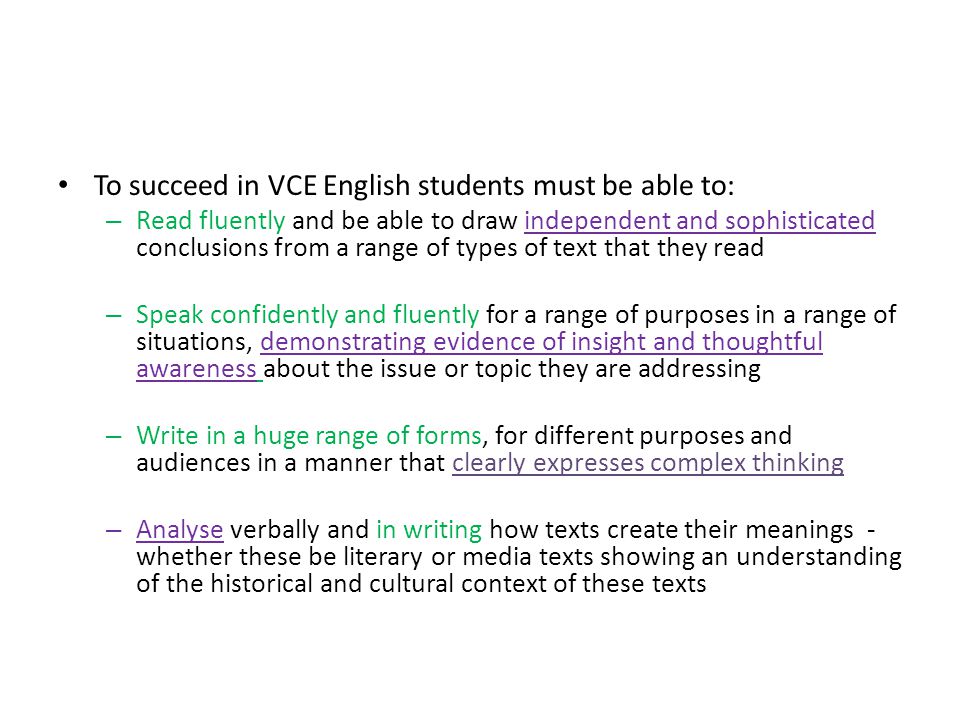 • To succeed in VCE English students must be able to:

– Read fluently and be able to draw independent and sophisticated conclusions from a range of types of text that they read

– Speak confidently and fluently for a range of purposes in a range of situations, demonstrating evidence of insight and thoughtful awareness about the issue or topic they are addressing

– Write in a huge range of forms, for different purposes and audiences in a manner that clearly expresses complex thinking

– Analyse verbally and in writing how texts create their meanings - whether these be literary or media texts showing an understanding of the historical and cultural context of these texts